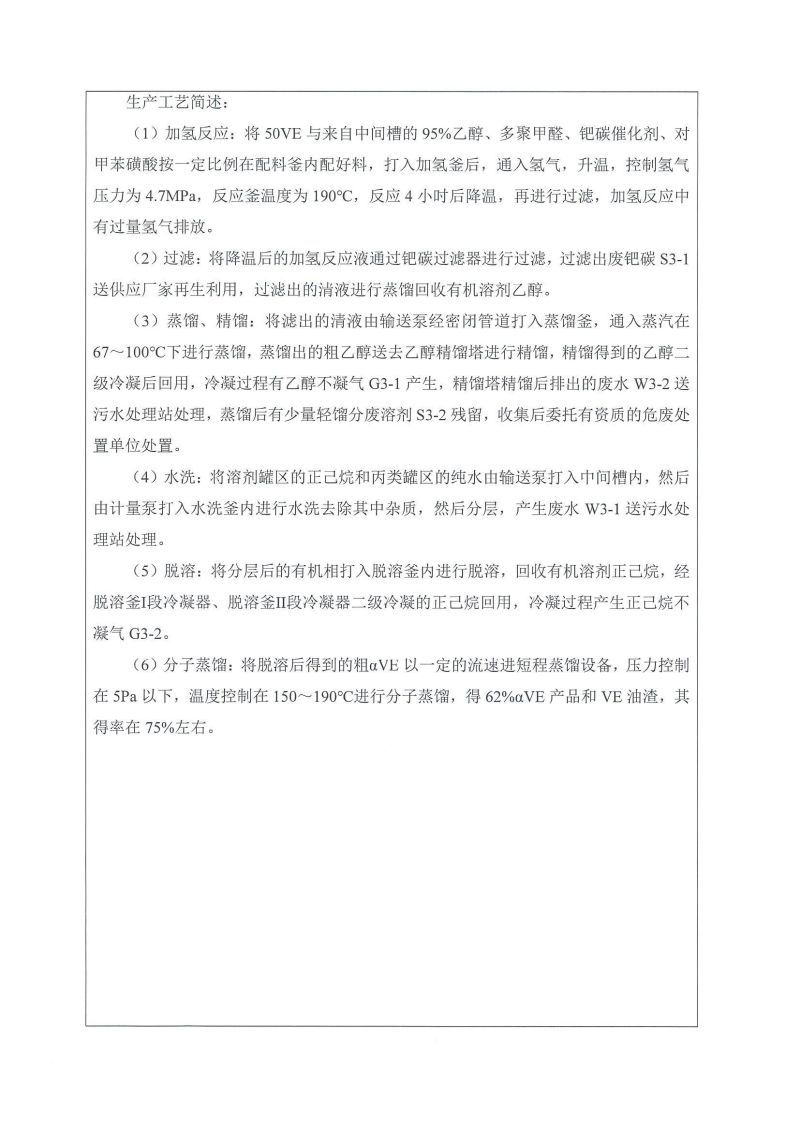 生产工艺简述：

（1）加氢反应：将 50VE 与来自中间槽的 95%乙醇、多聚甲醛、钯碳催化剂、对甲苯磺酸按一定比例在配料釜内配好料，打入加氢釜后，通入氢气，升温，控制氢气压力为 4.7MPa，反应釜温度为 190°C，反应 4 小时后降温，再进行过滤，加氢反应中有过量氢气排放。

（2）过滤：将降温后的加氢反应液通过钯碳过滤器进行过滤，过滤出废钯碳 S3-1 送供应厂家再生利用，过滤出的清液进行蒸馏回收有机溶剂乙醇。

（3）蒸馏、精馏：将滤出的清液由输送泵经密闭管道打入蒸馏釜，通入蒸汽在 67～100°C下进行蒸馏，蒸馏出的粗乙醇送去乙醇精馏塔进行精馏，精馏得到的乙醇二级冷凝后回用，冷凝过程有乙醇不凝气 G3-1 产生，精馏塔精馏后排出的废水 W3-2 送污水处理站处理，蒸馏后有少量轻馏分废溶剂 S3-2 残留，收集后委托有资质的危废处置单位处置。

（4）水洗：将溶剂罐区的正己烷和丙类罐区的纯水由输送泵打入中间槽内，然后由计量泵打入水洗釜内进行水洗去除其中杂质，然后分层，产生废水 W3-1 送污水处理站处理。

（5）脱溶：将分层后的有机相打入脱溶釜内进行脱溶，回收有机溶剂正己烷，经脱溶釜Ⅰ段冷凝器、脱溶釜Ⅱ段冷凝器二级冷凝的正己烷回用，冷凝过程产生正己烷不凝气 G3-2。

（6）分子蒸馏：将脱溶后得到的粗αVE 以一定的流速进短程蒸馏设备，压力控制在 5Pa 以下，温度控制在 150～190°C进行分子蒸馏，得 62%αVE 产品和 VE 油渣，其得率在 75%左右。